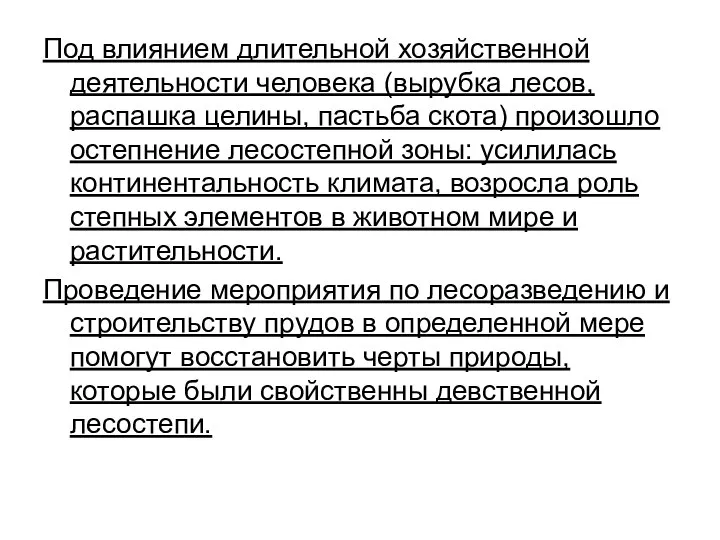 Под влиянием длительной хозяйственной деятельности человека (вырубка лесов, распашка целины, пастьба скота) произошло остепнение лесостепной зоны: усилилась континентальность климата, возросла роль степных элементов в животном мире и растительности.

Проведение мероприятия по лесоразведению и строительству прудов в определенной мере помогут восстановить черты природы, которые были свойственны девственной лесостепи.